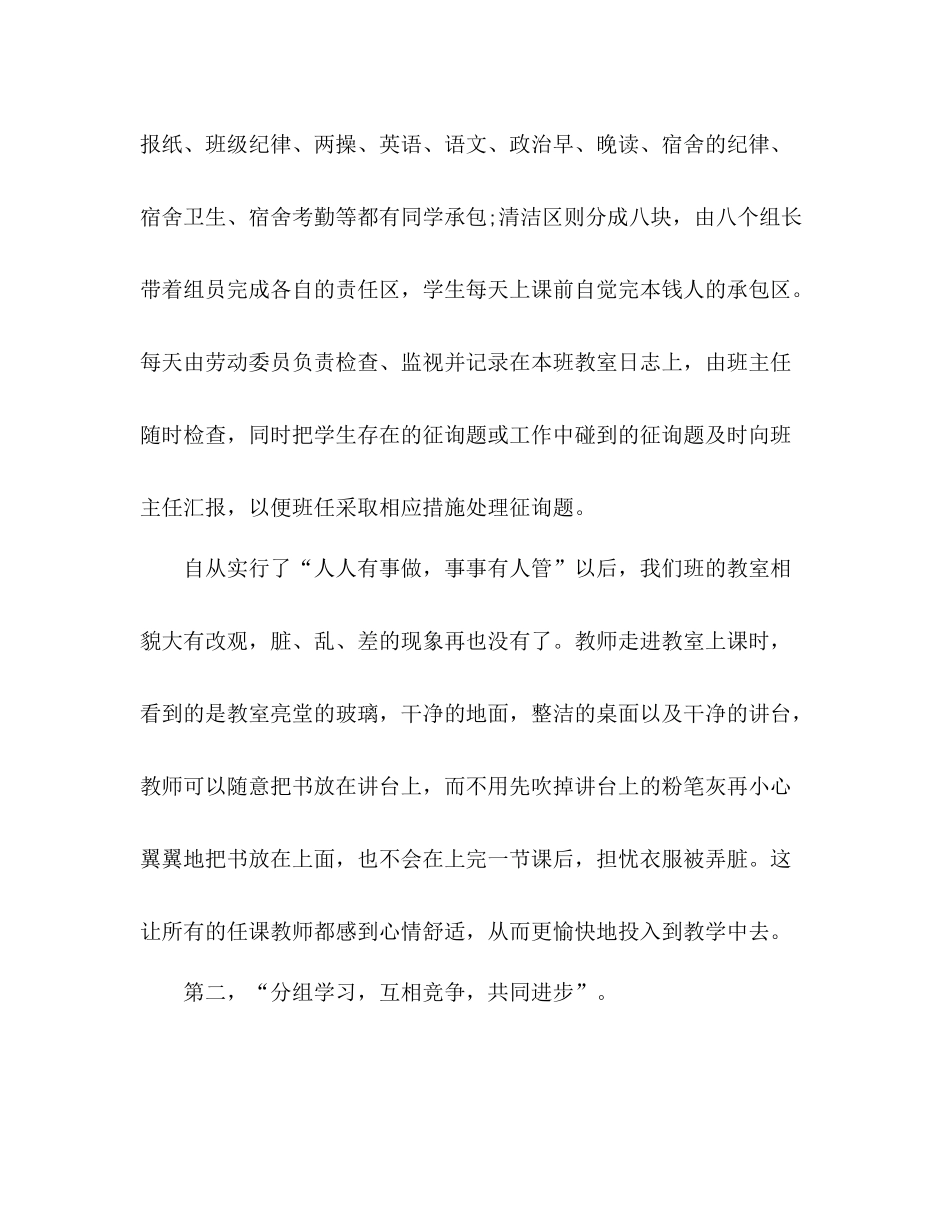 报纸、班级纪律、两操、英语、语文、政治早、晚读、宿舍的纪律、宿舍卫生、宿舍考勤等都有同学承包;清洁区则分成八块，由八个组长带着组员完成各自的责任区，学生每天上课前自觉完本钱人的承包区。每天由劳动委员负责检查、监视并记录在本班教室日志上，由班主任随时检查，同时把学生存在的征询题或工作中碰到的征询题及时向班主任汇报，以便班任采取相应措施处理征询题。

自从实行了“人人有事做，事事有人管”以后，我们班的教室相貌大有改观，脏、乱、差的现象再也没有了。教师走进教室上课时，看到的是教室亮堂的玻璃，干净的地面，整洁的桌面以及干净的讲台，教师可以随意把书放在讲台上，而不用先吹掉讲台上的粉笔灰再小心翼翼地把书放在上面，也不会在上完一节课后，担忧衣服被弄脏。这让所有的任课教师都感到心情舒适，从而更愉快地投入到教学中去。

第二，“分组学习，互相竞争，共同进步”。